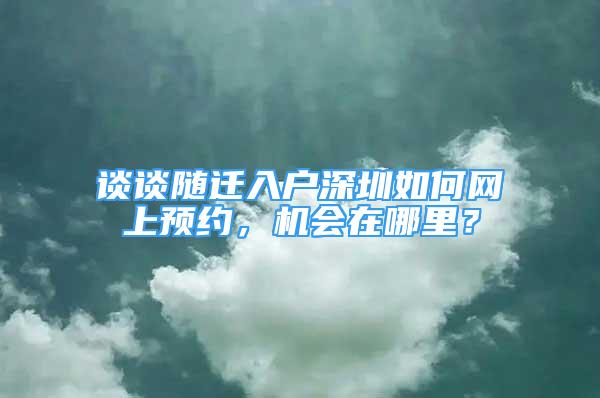 谈谈随迁入户深圳如何网上预约，机会在哪里？